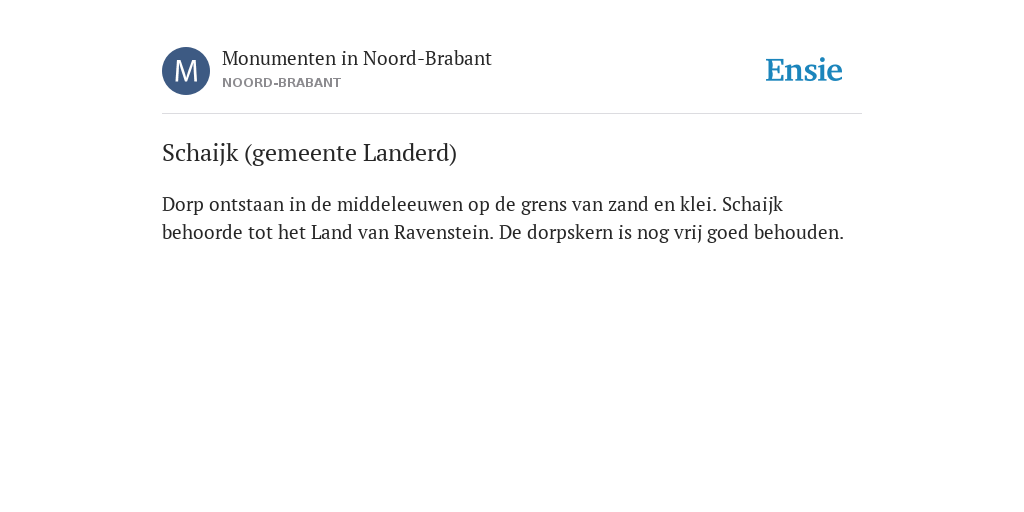 M

Monumenten in Noord-Brabant
NOORD-BRABANT

Ensie

Schaijk (gemeente Landerd)

Dorp ontstaan in de middeleeuwen op de grens van zand en klei. Schaijk behoorde tot het Land van Ravenstein. De dorpskern is nog vrij goed behouden.